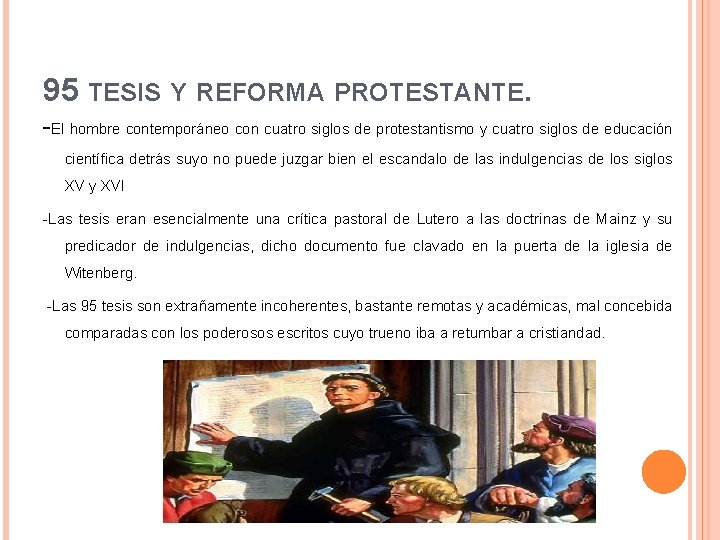 95 TESIS Y REFORMA PROTESTANTE.

-El hombre contemporáneo con cuatro siglos de protestantismo y cuatro siglos de educación científica detrás suyo no puede juzgar bien el escandalo de las indulgencias de los siglos XV y XVI

-Las tesis eran esencialmente una crítica pastoral de Lutero a las doctrinas de Mainz y su predicador de indulgencias, dicho documento fue clavado en la puerta de la iglesia de Witenberg.

-Las 95 tesis son extrañamente incoherentes, bastante remotas y académicas, mal concebida comparadas con los poderosos escritos cuyo trueno iba a retumbar a cristiandad.